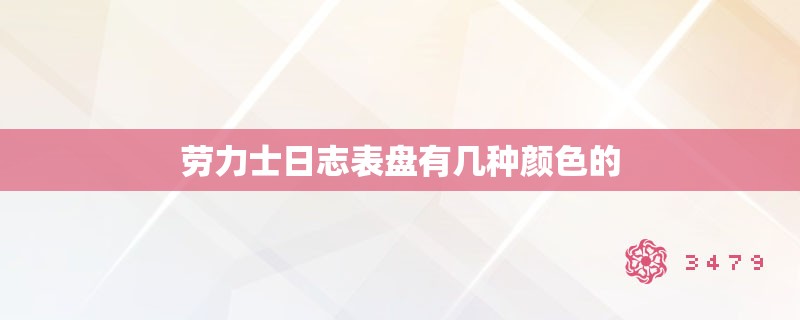 劳力士日志表盘有几种颜色的

3479